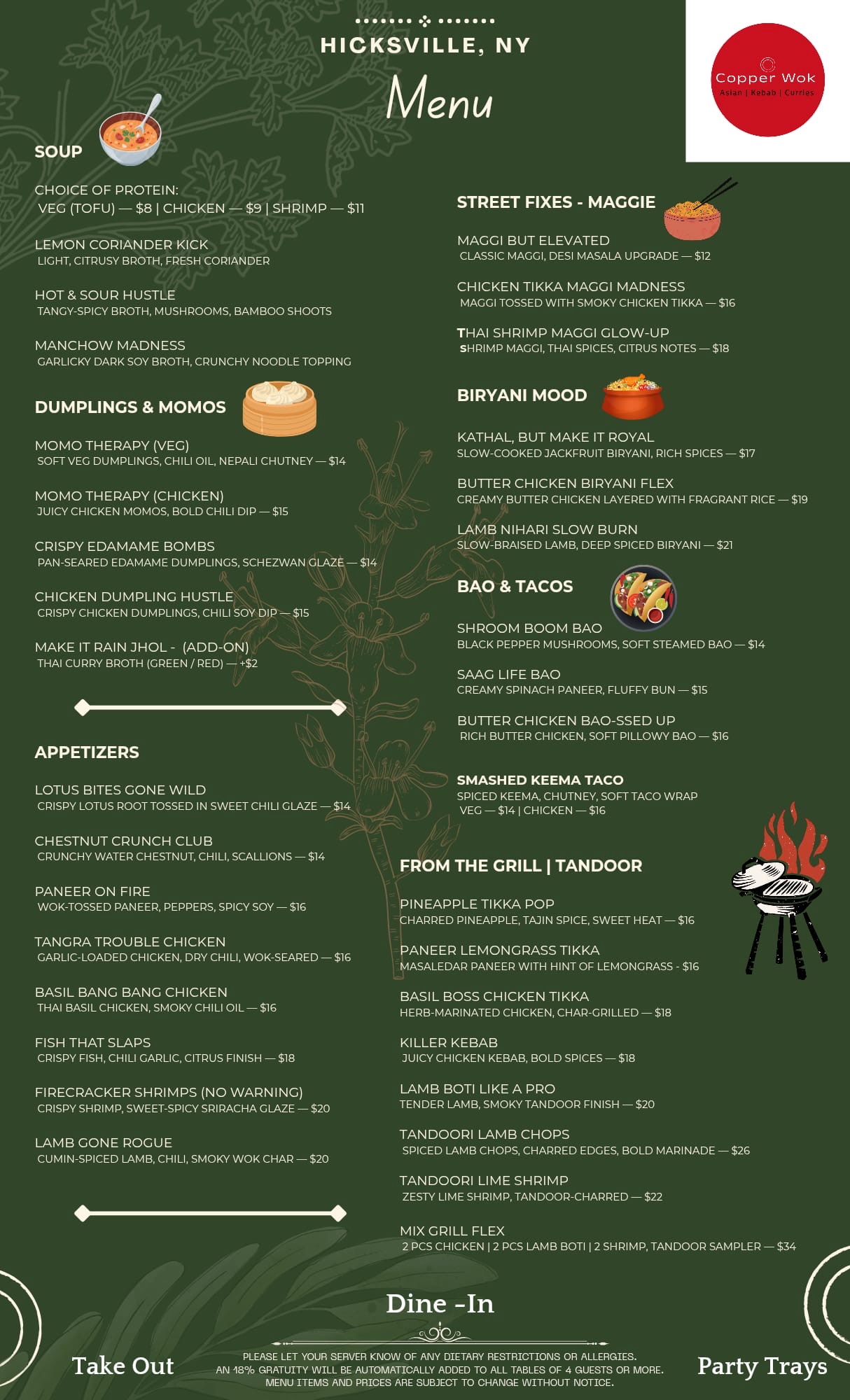 HICKSVILLE, NY

Menu

Copper Wok
Asian | Kebab | Curries

SOUP

CHOICE OF PROTEIN:
VEG (TOFU) — $8 | CHICKEN — $9 | SHRIMP — $11

LEMON CORIANDER KICK
LIGHT, CITRUSY BROTH, FRESH CORIANDER

HOT & SOUR HUSTLE
TANGY-SPICY BROTH, MUSHROOMS, BAMBOO SHOOTS

MANCHOW MADNESS
GARLICKY DARK SOY BROTH, CRUNCHY NOODLE TOPPING

DUMPLINGS & MOMOS

MOMO THERAPY (VEG)
SOFT VEG DUMPLINGS, CHILI OIL, NEPALI CHUTNEY — $14

MOMO THERAPY (CHICKEN)
JUICY CHICKEN MOMOS, BOLD CHILI DIP — $15

CRISPY EDAMAME BOMBS
PAN-SEARED EDAMAME DUMPLINGS, SCHEZWAN GLAZE — $14

CHICKEN DUMPLING HUSTLE
CRISPY CHICKEN DUMPLINGS, CHILI SOY DIP — $15

MAKE IT RAIN JHOL - (ADD-ON)
THAI CURRY BROTH (GREEN / RED) — +$2

APPETIZERS

LOTUS BITES GONE WILD
CRISPY LOTUS ROOT TOSSED IN SWEET CHILI GLAZE — $14

CHESTNUT CRUNCH CLUB
CRUNCHY WATER CHESTNUT, CHILI, SCALLIONS — $14

PANEER ON FIRE
WOK-TOSSED PANEER, PEPPERS, SPICY SOY — $16

TANGRA TROUBLE CHICKEN
GARLIC-LOADED CHICKEN, DRY CHILI, WOK-SEARED — $16

BASIL BANG BANG CHICKEN
THAI BASIL CHICKEN, SMOKY CHILI OIL — $16

FISH THAT SLAPS
CRISPY FISH, CHILI GARLIC, CITRUS FINISH — $18

FIRECRACKER SHRIMPS (NO WARNING)
CRISPY SHRIMP, SWEET-SPICY SRIRACHA GLAZE — $20

LAMB GONE ROGUE
CUMIN-SPICED LAMB, CHILI, SMOKY WOK CHAR — $20

STREET FIXES - MAGGIE

MAGGI BUT ELEVATED
CLASSIC MAGGI, DESI MASALA UPGRADE — $12

CHICKEN TIKKA MAGGI MADNESS
MAGGI TOSSED WITH SMOKY CHICKEN TIKKA — $16

THAI SHRIMP MAGGI GLOW-UP
SHRIMP MAGGI, THAI SPICES, CITRUS NOTES — $18

BIRYANI MOOD

KATHAL, BUT MAKE IT ROYAL
SLOW-COOKED JACKFRUIT BIRYANI, RICH SPICES — $17

BUTTER CHICKEN BIRYANI FLEX
CREAMY BUTTER CHICKEN LAYERED WITH FRAGRANT RICE — $19

LAMB NIHARI SLOW BURN
SLOW-BRAISED LAMB, DEEP SPICED BIRYANI — $21

BAO & TACOS

SHROOM BOOM BAO
BLACK PEPPER MUSHROOMS, SOFT STEAMED BAO — $14

SAAG LIFE BAO
CREAMY SPINACH PANEER, FLUFFY BUN — $15

BUTTER CHICKEN BAO-SSED UP
RICH BUTTER CHICKEN, SOFT PILLOWY BAO — $16

SMASHED KEEMA TACO
SPICED KEEMA, CHUTNEY, SOFT TACO WRAP
VEG — $14 | CHICKEN — $16

FROM THE GRILL | TANDOOR

PINEAPPLE TIKKA POP
CHARRED PINEAPPLE, TAJIN SPICE, SWEET HEAT — $16

PANEER LEMONGRASS TIKKA
MASALEDAR PANEER WITH HINT OF LEMONGRASS - $16

BASIL BOSS CHICKEN TIKKA
HERB-MARINATED CHICKEN, CHAR-GRILLED — $18

KILLER KEBAB
JUICY CHICKEN KEBAB, BOLD SPICES — $18

LAMB BOTI LIKE A PRO
TENDER LAMB, SMOKY TANDOOR FINISH — $20

TANDOORI LAMB CHOPS
SPICED LAMB CHOPS, CHARRED EDGES, BOLD MARINADE — $26

TANDOORI LIME SHRIMP
ZESTY LIME SHRIMP, TANDOOR-CHARRED — $22

MIX GRILL FLEX
2 PCS CHICKEN | 2 PCS LAMB BOTI | 2 SHRIMP, TANDOOR SAMPLER — $34

Dine -In

Take Out

PLEASE LET YOUR SERVER KNOW OF ANY DIETARY RESTRICTIONS OR ALLERGIES.
AN 18% GRATUITY WILL BE AUTOMATICALLY ADDED TO ALL TABLES OF 4 GUESTS OR MORE.
MENU ITEMS AND PRICES ARE SUBJECT TO CHANGE WITHOUT NOTICE.

Party Trays